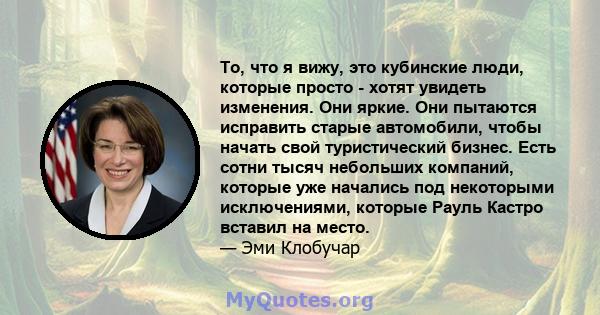 То, что я вижу, это кубинские люди, которые просто - хотят увидеть изменения. Они яркие. Они пытаются исправить старые автомобили, чтобы начать свой туристический бизнес. Есть сотни тысяч небольших компаний, которые уже начались под некоторыми исключениями, которые Рауль Кастро вставил на место.
— Эми Клобучар

MyQuotes.org